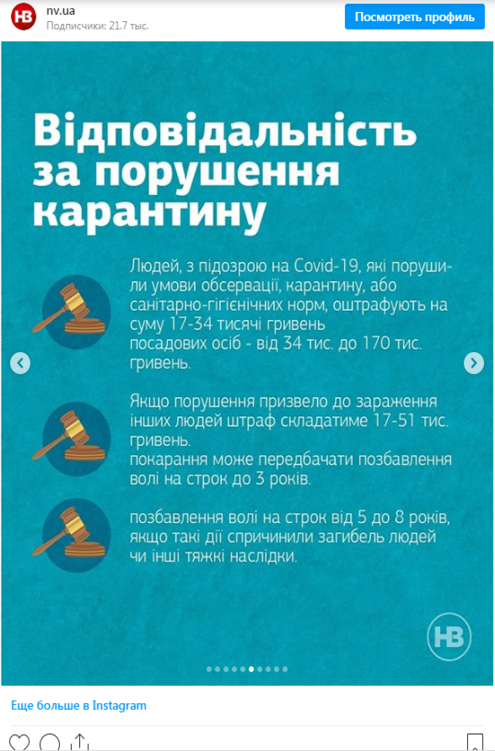 НВ nv.ua
Подписчики: 21.7 тыс.
Посмотреть профиль

Відповідальність за порушення карантину

Людей, з підозрою на Covid-19, які порушили умови обсервації, карантину, або санітарно-гігієнічних норм, оштрафують на суму 17-34 тисячі гривень посадових осіб - від 34 тис. до 170 тис. гривень.

Якщо порушення призвело до зараження інших людей штраф складатиме 17-51 тис. гривень.
покарання може передбачати позбавлення волі на строк до 3 років.

позбавлення волі на строк від 5 до 8 років, якщо такі дії спричинили загибель людей чи інші тяжкі наслідки.

НВ

Еще больше в Instagram